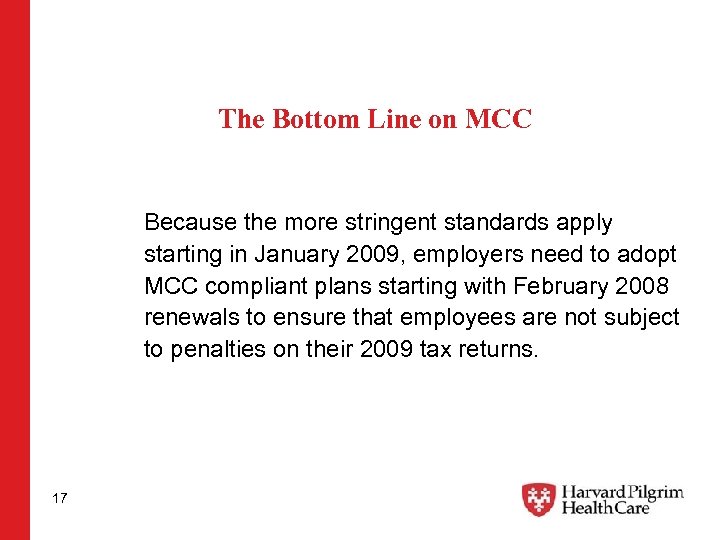 The Bottom Line on MCC

Because the more stringent standards apply starting in January 2009, employers need to adopt MCC compliant plans starting with February 2008 renewals to ensure that employees are not subject to penalties on their 2009 tax returns.

17

Harvard Pilgrim
HealthCare